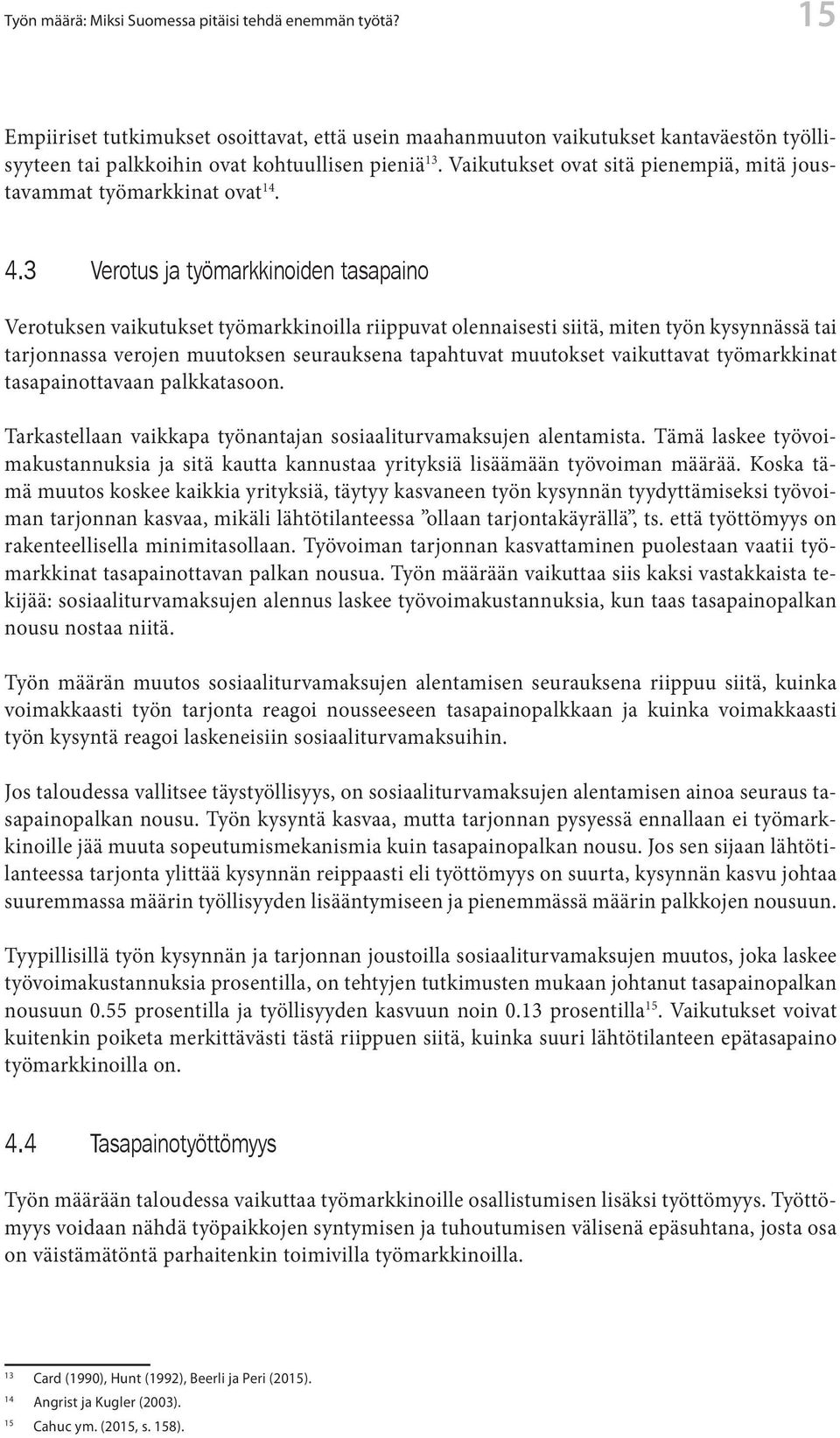 Työn määrä: Miksi Suomessa pitäisi tehdä enemmän työtä? 15

Empiiriset tutkimukset osoittavat, että usein maahanmuuton vaikutukset kantaväestön työllisyyteen tai palkkoihin ovat kohtuullisen pieniä$^{13}$. Vaikutukset ovat sitä pienempiä, mitä joustavammat työmarkkinat ovat$^{14}$.

4.3 Verotus ja työmarkkinoiden tasapaino

Verotuksen vaikutukset työmarkkinoilla riippuvat olennaisesti siitä, miten työn kysynnässä tai tarjonnassa verojen muutoksen seurauksena tapahtuvat muutokset vaikuttavat työmarkkinat tasapainottavaan palkkatasoon.

Tarkastellaan vaikkapa työnantajan sosiaaliturvamaksujen alentamista. Tämä laskee työvoimakustannuksia ja sitä kautta kannustaa yrityksiä lisäämään työvoiman määrää. Koska tämä muutos koskee kaikkia yrityksiä, täytyy kasvaneen työn kysynnän tyydyttämiseksi työvoiman tarjonnan kasvaa, mikäli lähtötilanteessa ”ollaan tarjontakäyrällä”, ts. että työttömyys on rakenteellisella minimitasollaan. Työvoiman tarjonnan kasvattaminen puolestaan vaatii työmarkkinat tasapainottavan palkan nousua. Työn määrään vaikuttaa siis kaksi vastakkaista tekijää: sosiaaliturvamaksujen alennus laskee työvoimakustannuksia, kun taas tasapainopalkan nousu nostaa niitä.

Työn määrän muutos sosiaaliturvamaksujen alentamisen seurauksena riippuu siitä, kuinka voimakkaasti työn tarjonta reagoi nousseeseen tasapainopalkkaan ja kuinka voimakkaasti työn kysyntä reagoi laskeneisiin sosiaaliturvamaksuihin.

Jos taloudessa vallitsee täystyöllisyys, on sosiaaliturvamaksujen alentamisen ainoa seuraus tasapainopalkan nousu. Työn kysyntä kasvaa, mutta tarjonnan pysyessä ennallaan ei työmarkkinoille jää muuta sopeutumismekanismia kuin tasapainopalkan nousu. Jos sen sijaan lähtötilanteessa tarjonta ylittää kysynnän reippaasti eli työttömyys on suurta, kysynnän kasvu johtaa suuremmassa määrin työllisyyden lisääntymiseen ja pienemmässä määrin palkkojen nousuun.

Tyypillisillä työn kysynnän ja tarjonnan joustoilla sosiaaliturvamaksujen muutos, joka laskee työvoimakustannuksia prosentilla, on tehtyjen tutkimusten mukaan johtanut tasapainopalkan nousuun 0.55 prosentilla ja työllisyyden kasvuun noin 0.13 prosentilla$^{15}$. Vaikutukset voivat kuitenkin poiketa merkittävästi tästä riippuen siitä, kuinka suuri lähtötilanteen epätasapaino työmarkkinoilla on.

4.4 Tasapainotyöttömyys

Työn määrään taloudessa vaikuttaa työmarkkinoille osallistumisen lisäksi työttömyys. Työttömyys voidaan nähdä työpaikkojen syntymisen ja tuhoutumisen välisenä epäsuhtana, josta osa on väistämätöntä parhaitenkin toimivilla työmarkkinoilla.

$^{13}$ Card (1990), Hunt (1992), Beerli ja Peri (2015).
$^{14}$ Angrist ja Kugler (2003).
$^{15}$ Cahuc ym. (2015, s. 158).